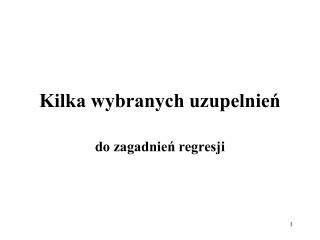 Kilka wybranych uzupelnień

do zagadnień regresji

1